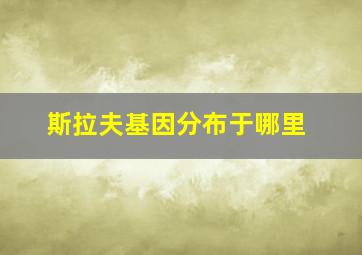 斯拉夫基因分布于哪里